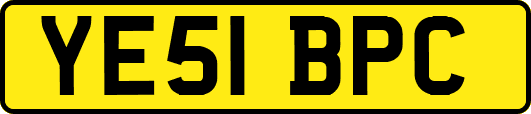 YE51 BPC